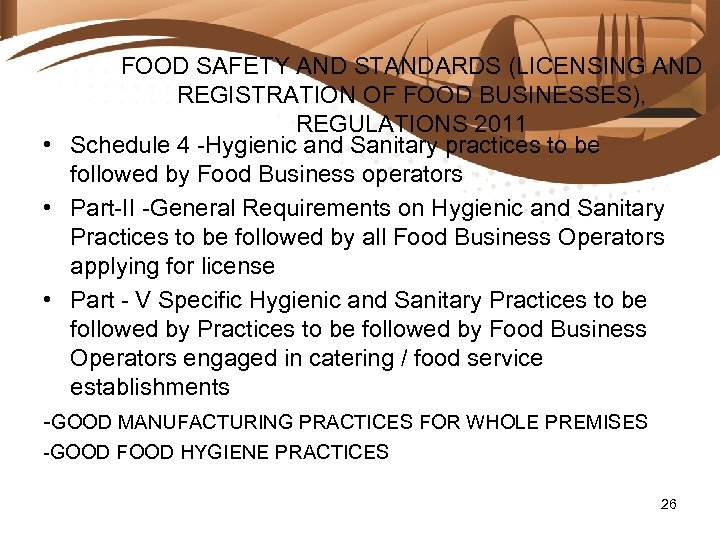 FOOD SAFETY AND STANDARDS (LICENSING AND REGISTRATION OF FOOD BUSINESSES), REGULATIONS 2011

• Schedule 4 -Hygienic and Sanitary practices to be followed by Food Business operators
• Part-II -General Requirements on Hygienic and Sanitary Practices to be followed by all Food Business Operators applying for license
• Part - V Specific Hygienic and Sanitary Practices to be followed by Practices to be followed by Food Business Operators engaged in catering / food service establishments

-GOOD MANUFACTURING PRACTICES FOR WHOLE PREMISES
-GOOD FOOD HYGIENE PRACTICES

26